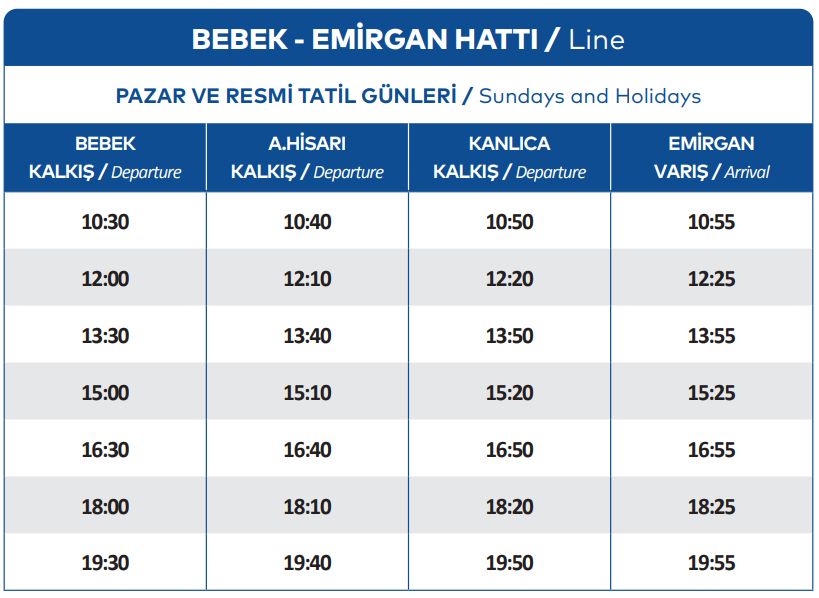 BEBEK - EMİRGAN HATTI / Line

PAZAR VE RESMİ TATİL GÜNLERİ / Sundays and Holidays

| BEBEK KALKIŞ / Departure | A.HİSARI KALKIŞ / Departure | KANLICA KALKIŞ / Departure | EMİRGAN VARIŞ / Arrival |
|---|---|---|---|
| 10:30 | 10:40 | 10:50 | 10:55 |
| 12:00 | 12:10 | 12:20 | 12:25 |
| 13:30 | 13:40 | 13:50 | 13:55 |
| 15:00 | 15:10 | 15:20 | 15:25 |
| 16:30 | 16:40 | 16:50 | 16:55 |
| 18:00 | 18:10 | 18:20 | 18:25 |
| 19:30 | 19:40 | 19:50 | 19:55 |